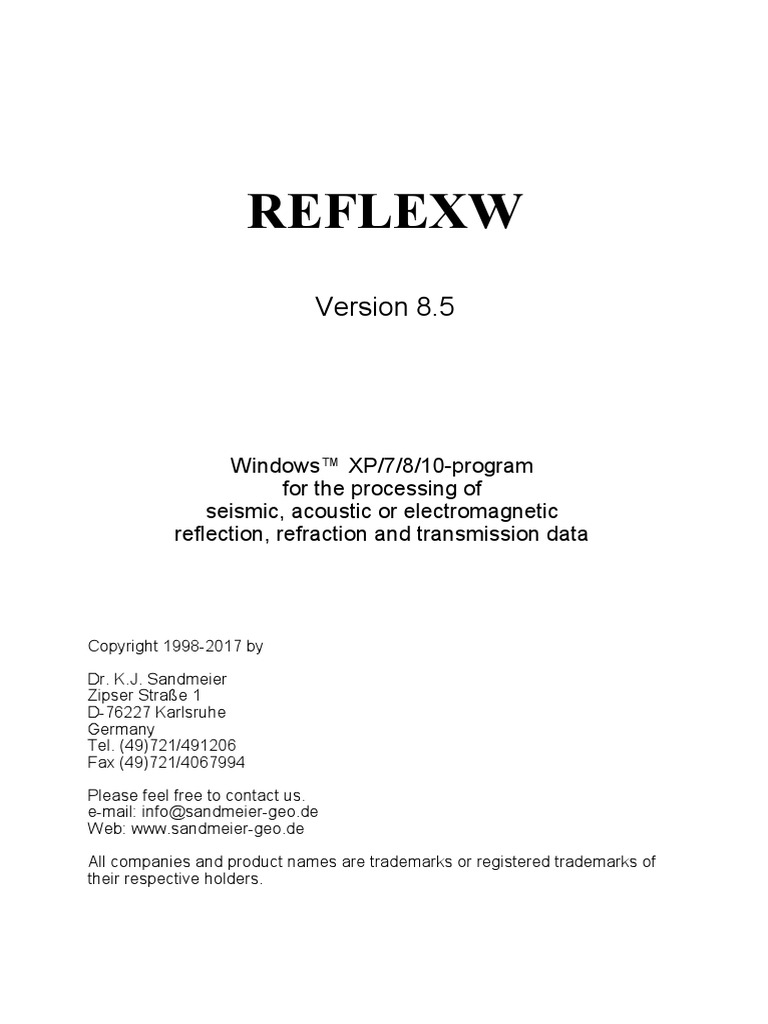 REFLEXW

Version 8.5

Windows™ XP/7/8/10-program
for the processing of
seismic, acoustic or electromagnetic
reflection, refraction and transmission data

Copyright 1998-2017 by

Dr. K.J. Sandmeier
Zipser Straße 1
D-76227 Karlsruhe
Germany
Tel. (49)721/491206
Fax (49)721/4067994

Please feel free to contact us.
e-mail: info@sandmeier-geo.de
Web: www.sandmeier-geo.de

All companies and product names are trademarks or registered trademarks of their respective holders.